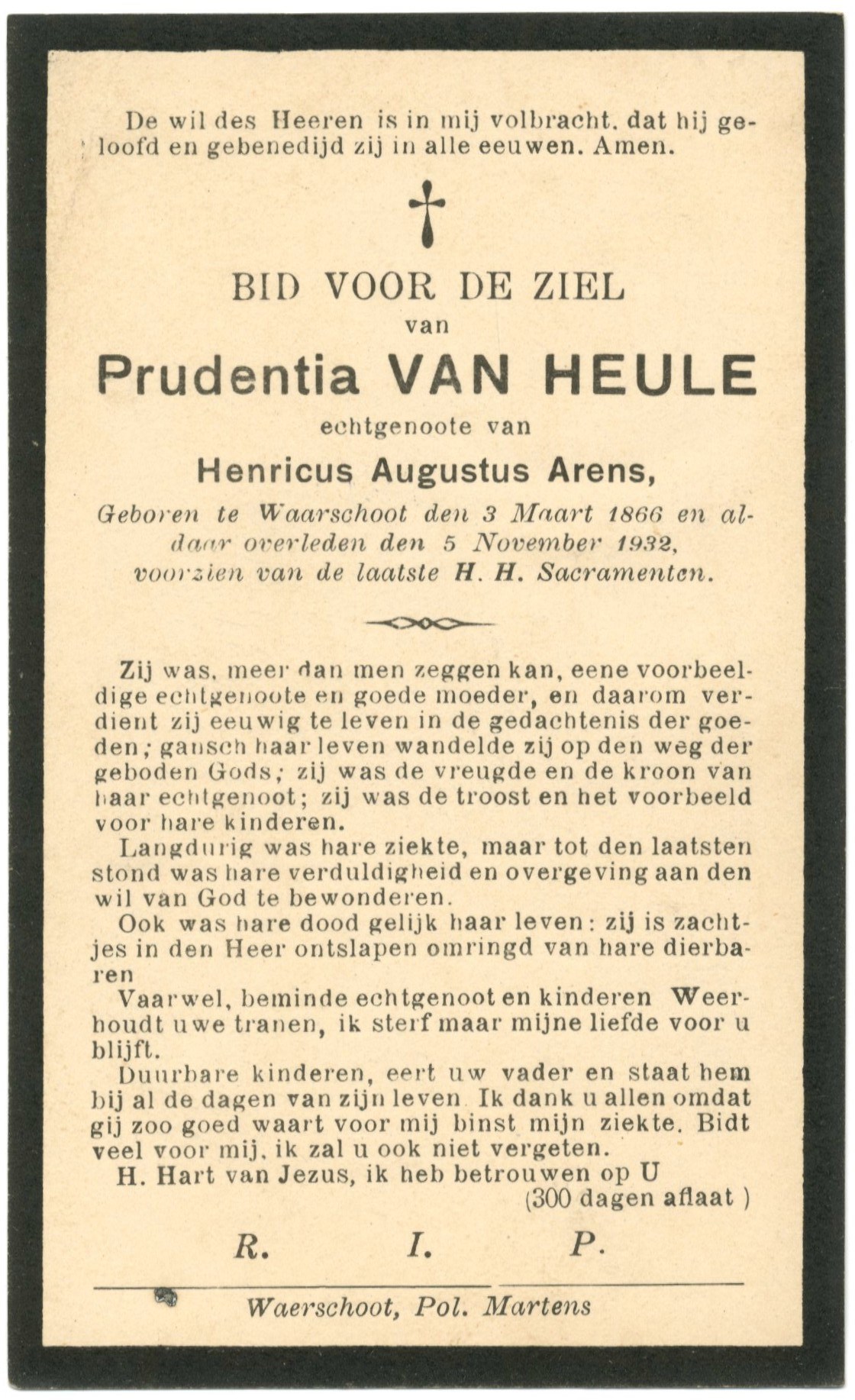 De wil des Heeren is in mij volbracht. dat hij geloofd en gebenedijd zij in alle eeuwen. Amen.

BID VOOR DE ZIEL
van
Prudentia VAN HEULE
echtgenoote van
Henricus Augustus Arens,
Geboren te Waarschoot den 3 Maart 1866 en aldaar overleden den 5 November 1932, voorzien van de laatste H. H. Sacramenten.

Zij was, meer dan men zeggen kan, eene voorbeeldige echtgenoote en goede moeder, en daarom verdient zij eeuwig te leven in de gedachtenis der goeden; gansch haar leven wandelde zij op den weg der geboden Gods; zij was de vreugde en de kroon van haar echtgenoot; zij was de troost en het voorbeeld voor hare kinderen.

Langdurig was hare ziekte, maar tot den laatsten stond was hare verduldigheid en overgeving aan den wil van God te bewonderen.

Ook was hare dood gelijk haar leven: zij is zachtjes in den Heer ontslapen omringd van hare dierbaren

Vaarwel, beminde echtgenoot en kinderen Weerhoudt uwe tranen, ik sterf maar mijne liefde voor u blijft.

Duurbare kinderen, eert uw vader en staat hem bij al de dagen van zijn leven Ik dank u allen omdat gij zoo goed waart voor mij binst mijn ziekte. Bidt veel voor mij, ik zal u ook niet vergeten.

H. Hart van Jezus, ik heb betrouwen op U
(300 dagen aflaat )

R. I. P.

Waerschoot, Pol. Martens